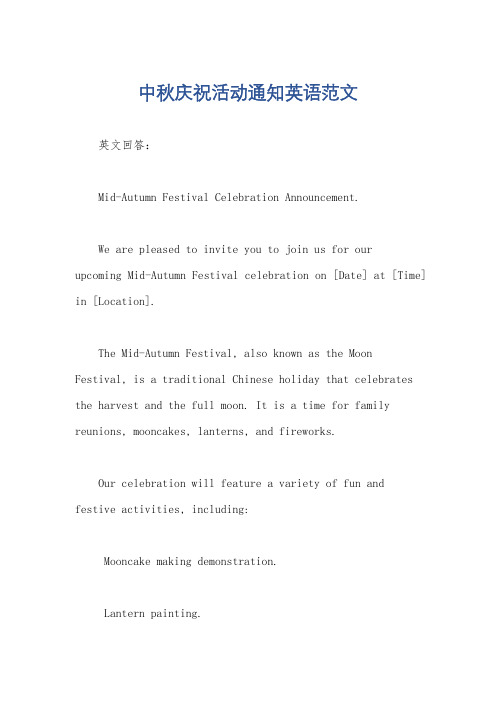 中秋庆祝活动通知英语范文

英文回答：

Mid-Autumn Festival Celebration Announcement.

We are pleased to invite you to join us for our upcoming Mid-Autumn Festival celebration on [Date] at [Time] in [Location].

The Mid-Autumn Festival, also known as the Moon Festival, is a traditional Chinese holiday that celebrates the harvest and the full moon. It is a time for family reunions, mooncakes, lanterns, and fireworks.

Our celebration will feature a variety of fun and festive activities, including:

Mooncake making demonstration.

Lantern painting.